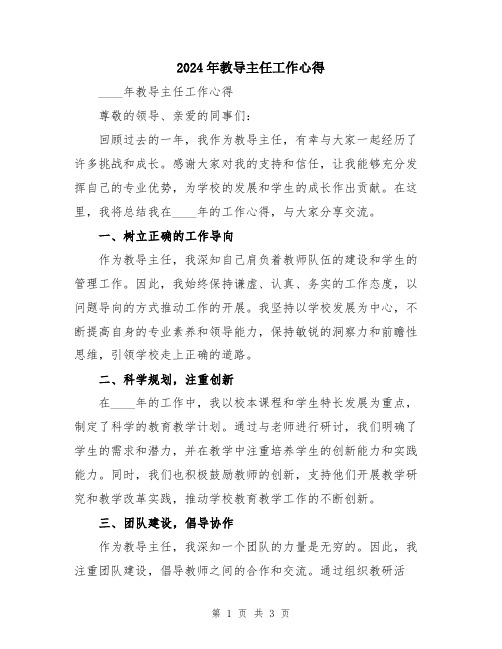 2024年教导主任工作心得

____年教导主任工作心得

尊敬的领导、亲爱的同事们:

回顾过去的一年，我作为教导主任，有幸与大家一起经历了许多挑战和成长。感谢大家对我的支持和信任，让我能够充分发挥自己的专业优势，为学校的发展和学生的成长作出贡献。在这里，我将总结我在____年的工作心得，与大家分享交流。

一、树立正确的工作导向

作为教导主任，我深知自己肩负着教师队伍的建设和学生的管理工作。因此，我始终保持谦虚、认真、务实的工作态度，以问题导向的方式推动工作的开展。我坚持以学校发展为中心，不断提高自身的专业素养和领导能力，保持敏锐的洞察力和前瞻性思维，引领学校走上正确的道路。

二、科学规划，注重创新

在____年的工作中，我以校本课程和学生特长发展为重点，制定了科学的教育教学计划。通过与老师进行研讨，我们明确了学生的需求和潜力，并在教学中注重培养学生的创新能力和实践能力。同时，我们也积极鼓励教师的创新，支持他们开展教学研究和教学改革实践，推动学校教育教学工作的不断创新。

三、团队建设，倡导协作

作为教导主任，我深知一个团队的力量是无穷的。因此，我注重团队建设，倡导教师之间的合作和交流。通过组织教研活

第 1 页 共 3 页